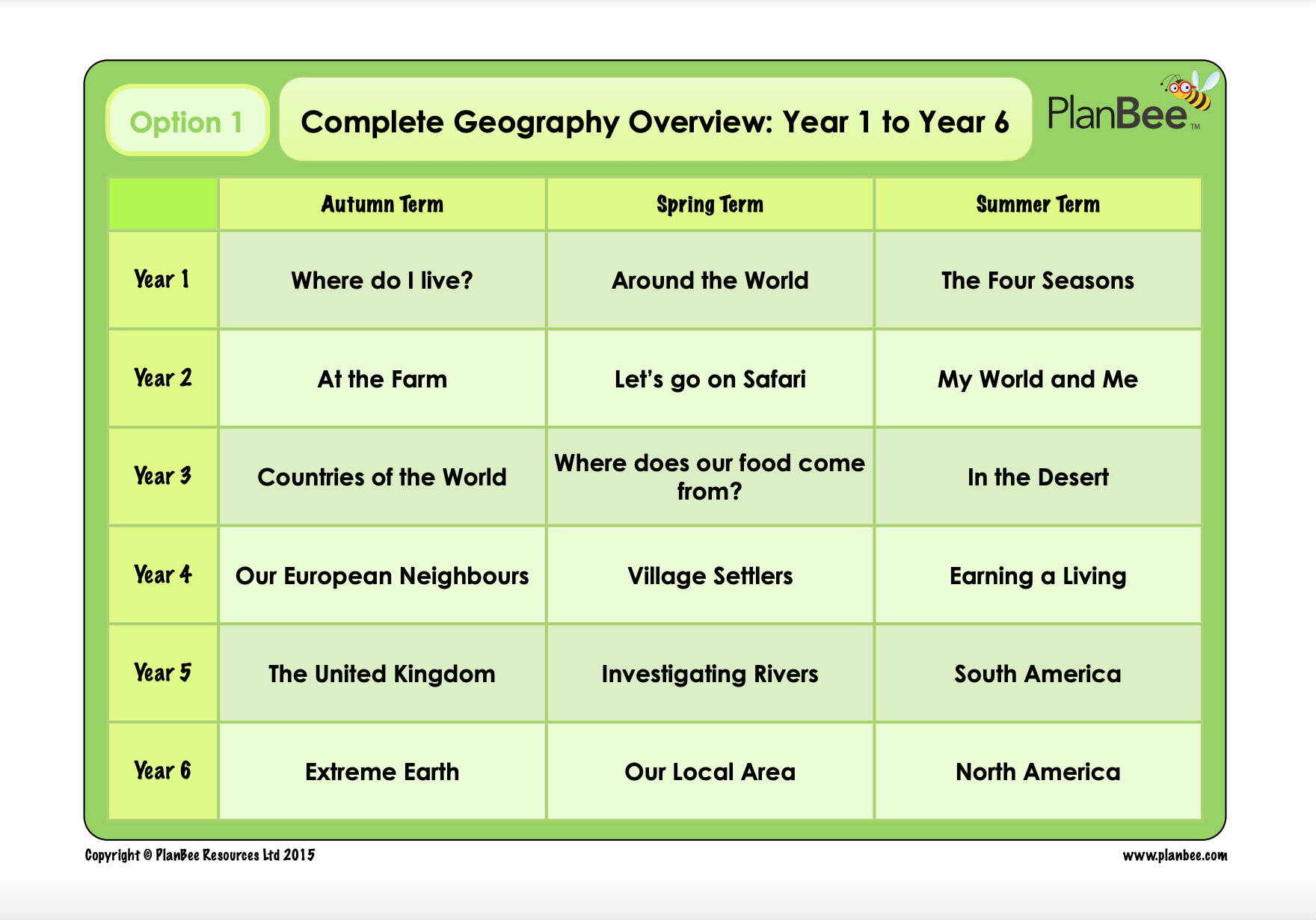 Option 1

Complete Geography Overview: Year 1 to Year 6

PlanBee™

| | Autumn Term | Spring Term | Summer Term |
|---|---|---|---|
| Year 1 | Where do I live? | Around the World | The Four Seasons |
| Year 2 | At the Farm | Let's go on Safari | My World and Me |
| Year 3 | Countries of the World | Where does our food come from? | In the Desert |
| Year 4 | Our European Neighbours | Village Settlers | Earning a Living |
| Year 5 | The United Kingdom | Investigating Rivers | South America |
| Year 6 | Extreme Earth | Our Local Area | North America |

Copyright © PlanBee Resources Ltd 2015

www.planbee.com